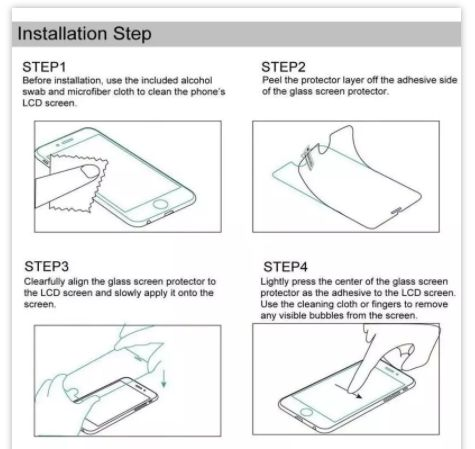 Installation Step

STEP1
Before installation, use the included alcohol swab and microfiber cloth to clean the phone's LCD screen.

STEP2
Peel the protector layer off the adhesive side of the glass screen protector.

STEP3
Clearfully align the glass screen protector to the LCD screen and slowly apply it onto the screen.

STEP4
Lightly press the center of the glass screen protector as the adhesive to the LCD screen. Use the cleaning cloth or fingers to remove any visible bubbles from the screen.